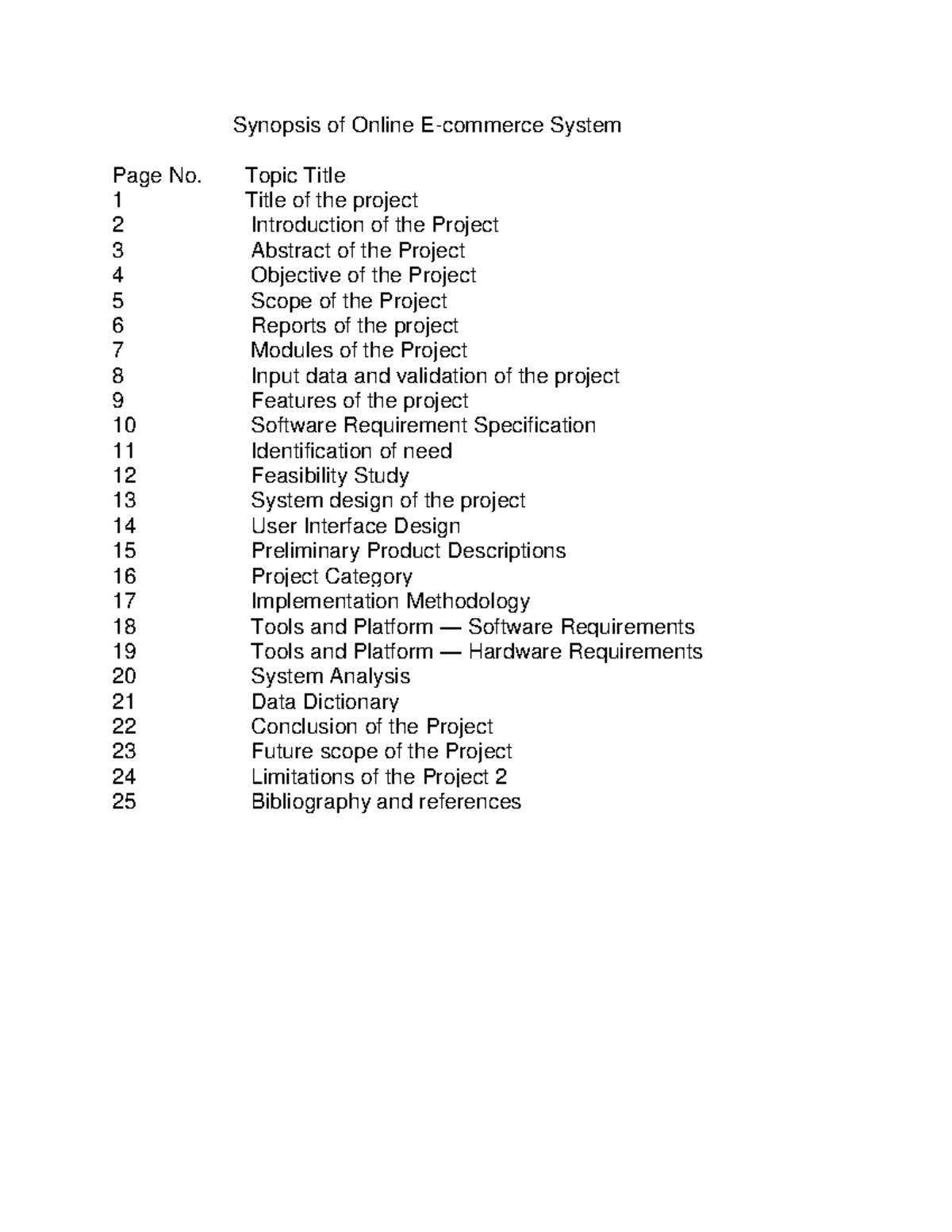 Synopsis of Online E-commerce System

| Page No. | Topic Title |
|---|---|
| 1 | Title of the project |
| 2 | Introduction of the Project |
| 3 | Abstract of the Project |
| 4 | Objective of the Project |
| 5 | Scope of the Project |
| 6 | Reports of the project |
| 7 | Modules of the Project |
| 8 | Input data and validation of the project |
| 9 | Features of the project |
| 10 | Software Requirement Specification |
| 11 | Identification of need |
| 12 | Feasibility Study |
| 13 | System design of the project |
| 14 | User Interface Design |
| 15 | Preliminary Product Descriptions |
| 16 | Project Category |
| 17 | Implementation Methodology |
| 18 | Tools and Platform — Software Requirements |
| 19 | Tools and Platform — Hardware Requirements |
| 20 | System Analysis |
| 21 | Data Dictionary |
| 22 | Conclusion of the Project |
| 23 | Future scope of the Project |
| 24 | Limitations of the Project 2 |
| 25 | Bibliography and references |